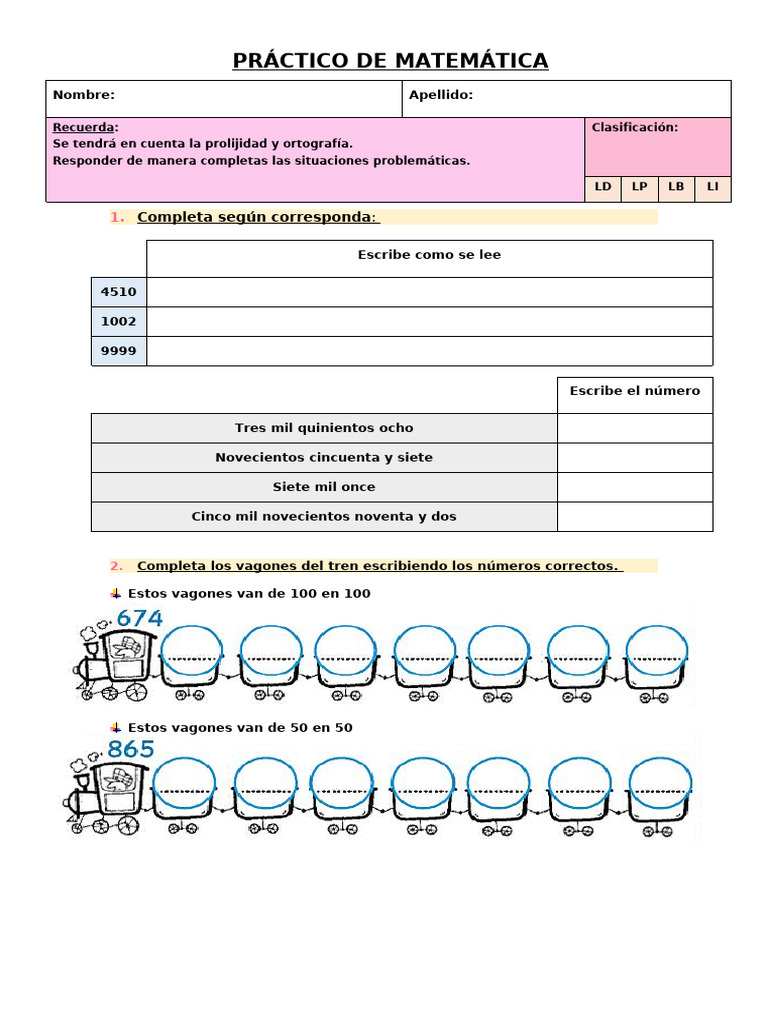 PRÁCTICO DE MATEMÁTICA

| Nombre: | Apellido: |
|---|---|

Recuerda:
Se tendrá en cuenta la prolijidad y ortografía.
Responder de manera completas las situaciones problemáticas.

Clasificación:

| LD | LP | LB | LI |
|---|---|---|---|

1. Completa según corresponda:

| | Escribe como se lee |
|---|---|
| 4510 | |
| 1002 | |
| 9999 | |

| | Escribe el número |
|---|---|
| Tres mil quinientos ocho | |
| Novecientos cincuenta y siete | |
| Siete mil once | |
| Cinco mil novecientos noventa y dos | |

2. Completa los vagones del tren escribiendo los números correctos.

Estos vagones van de 100 en 100

674

Estos vagones van de 50 en 50

865